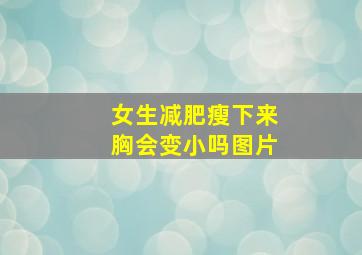 女生减肥瘦下来
胸会变小吗图片